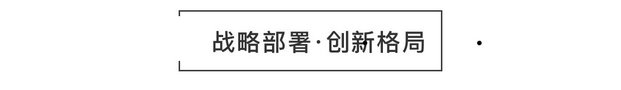 战略部署·创新格局